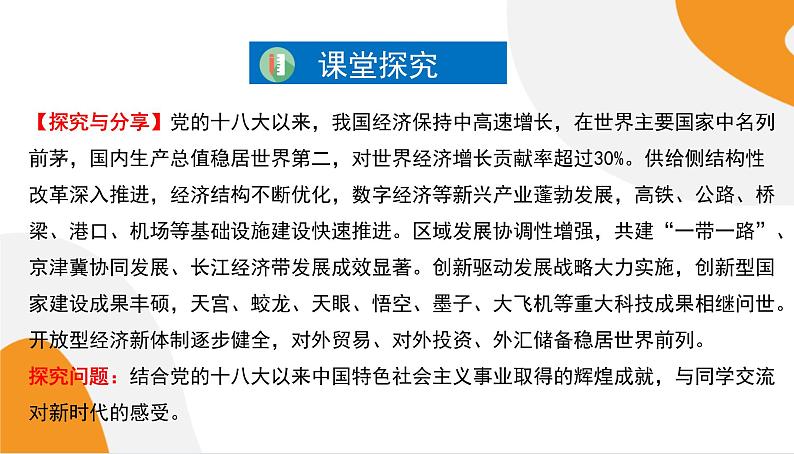 课堂探究

【探究与分享】党的十八大以来，我国经济保持中高速增长，在世界主要国家中名列前茅，国内生产总值稳居世界第二，对世界经济增长贡献率超过30%。供给侧结构性改革深入推进，经济结构不断优化，数字经济等新兴产业蓬勃发展，高铁、公路、桥梁、港口、机场等基础设施建设快速推进。区域发展协调性增强，共建“一带一路”、京津冀协同发展、长江经济带发展成效显著。创新驱动发展战略大力实施，创新型国家建设成果丰硕，天宫、蛟龙、天眼、悟空、墨子、大飞机等重大科技成果相继问世。开放型经济新体制逐步健全，对外贸易、对外投资、外汇储备稳居世界前列。

探究问题：结合党的十八大以来中国特色社会主义事业取得的辉煌成就，与同学交流对新时代的感受。